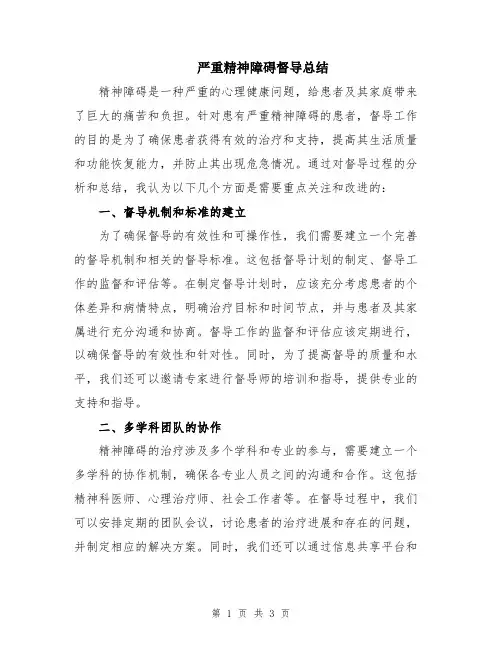 严重精神障碍督导总结

精神障碍是一种严重的心理健康问题，给患者及其家庭带来了巨大的痛苦和负担。针对患有严重精神障碍的患者，督导工作的目的是为了确保患者获得有效的治疗和支持，提高其生活质量和功能恢复能力，并防止其出现危急情况。通过对督导过程的分析和总结，我认为以下几个方面是需要重点关注和改进的：

一、督导机制和标准的建立

为了确保督导的有效性和可操作性，我们需要建立一个完善的督导机制和相关的督导标准。这包括督导计划的制定、督导工作的监督和评估等。在制定督导计划时，应该充分考虑患者的个体差异和病情特点，明确治疗目标和时间节点，并与患者及其家属进行充分沟通和协商。督导工作的监督和评估应该定期进行，以确保督导的有效性和针对性。同时，为了提高督导的质量和水平，我们还可以邀请专家进行督导师的培训和指导，提供专业的支持和指导。

二、多学科团队的协作

精神障碍的治疗涉及多个学科和专业的参与，需要建立一个多学科的协作机制，确保各专业人员之间的沟通和合作。这包括精神科医师、心理治疗师、社会工作者等。在督导过程中，我们可以安排定期的团队会议，讨论患者的治疗进展和存在的问题，并制定相应的解决方案。同时，我们还可以通过信息共享平台和

第 1 页 共 3 页